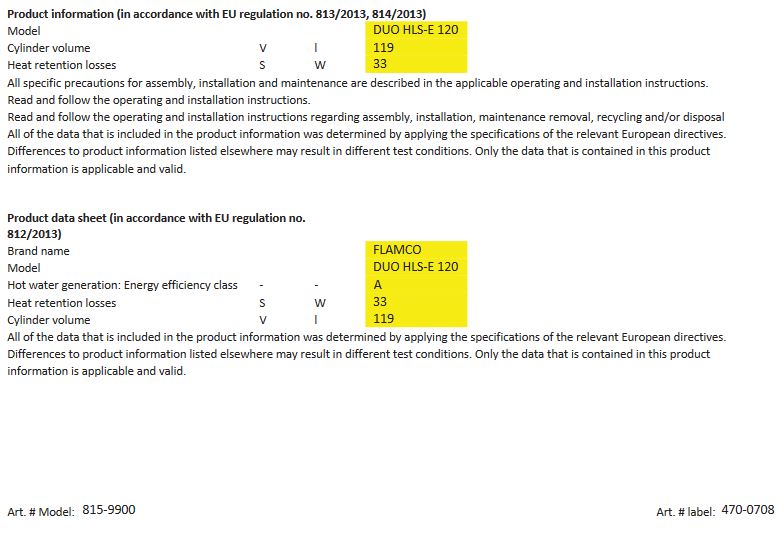 Product information (in accordance with EU regulation no. 813/2013, 814/2013)
Model DUO HLS-E 120
Cylinder volume V l 119
Heat retention losses S W 33

All specific precautions for assembly, installation and maintenance are described in the applicable operating and installation instructions.
Read and follow the operating and installation instructions.
Read and follow the operating and installation instructions regarding assembly, installation, maintenance removal, recycling and/or disposal
All of the data that is included in the product information was determined by applying the specifications of the relevant European directives. Differences to product information listed elsewhere may result in different test conditions. Only the data that is contained in this product information is applicable and valid.

Product data sheet (in accordance with EU regulation no. 812/2013)
Brand name FLAMCO
Model DUO HLS-E 120
Hot water generation: Energy efficiency class - - A
Heat retention losses S W 33
Cylinder volume V l 119

All of the data that is included in the product information was determined by applying the specifications of the relevant European directives. Differences to product information listed elsewhere may result in different test conditions. Only the data that is contained in this product information is applicable and valid.

Art. # Model: 815-9900

Art. # label: 470-0708